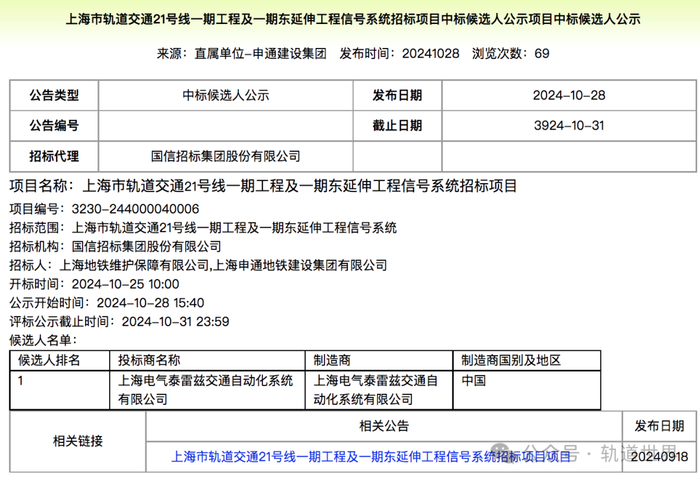 上海市轨道交通21号线一期工程及一期东延伸工程信号系统招标项目中标候选人公示项目中标候选人公示

来源：直属单位-申通建设集团 发布时间：20241028 浏览次数：69

| 公告类型 | 中标候选人公示 | 发布日期 | 2024-10-28 |
|---|---|---|---|
| 公告编号 | | 截止日期 | 3924-10-31 |
| 招标代理 | 国信招标集团股份有限公司 | | |

项目名称：上海市轨道交通21号线一期工程及一期东延伸工程信号系统招标项目

项目编号：3230-244000040006
招标范围：上海市轨道交通21号线一期工程及一期东延伸工程信号系统
招标机构：国信招标集团股份有限公司
招标人：上海地铁维护保障有限公司,上海申通地铁建设集团有限公司
开标时间：2024-10-25 10:00
公示开始时间：2024-10-28 15:40
评标公示截止时间：2024-10-31 23:59
候选人名单：

| 候选人排名 | 投标商名称 | 制造商 | 制造商国别及地区 |
|---|---|---|---|
| 1 | 上海电气泰雷兹交通自动化系统有限公司 | 上海电气泰雷兹交通自动化系统有限公司 | 中国 |

| 相关链接 | 相关公告 | 发布日期 |
|---|---|---|
| | 上海市轨道交通21号线一期工程及一期东延伸工程信号系统招标项目项目 | 20240918 |

公众号 · 轨道世界